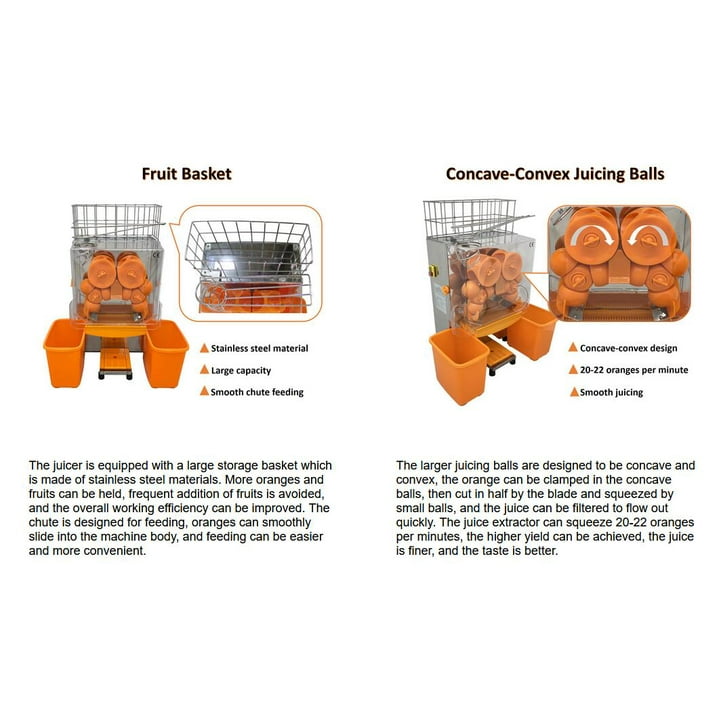 Fruit Basket

▲ Stainless steel material
▲ Large capacity
▲ Smooth chute feeding

The juicer is equipped with a large storage basket which is made of stainless steel materials. More oranges and fruits can be held, frequent addition of fruits is avoided, and the overall working efficiency can be improved. The chute is designed for feeding, oranges can smoothly slide into the machine body, and feeding can be easier and more convenient.

Concave-Convex Juicing Balls

▲ Concave-convex design
▲ 20-22 oranges per minute
▲ Smooth juicing

The larger juicing balls are designed to be concave and convex, the orange can be clamped in the concave balls, then cut in half by the blade and squeezed by small balls, and the juice can be filtered to flow out quickly. The juice extractor can squeeze 20-22 oranges per minutes, the higher yield can be achieved, the juice is finer, and the taste is better.